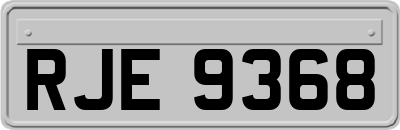 RJE 9368